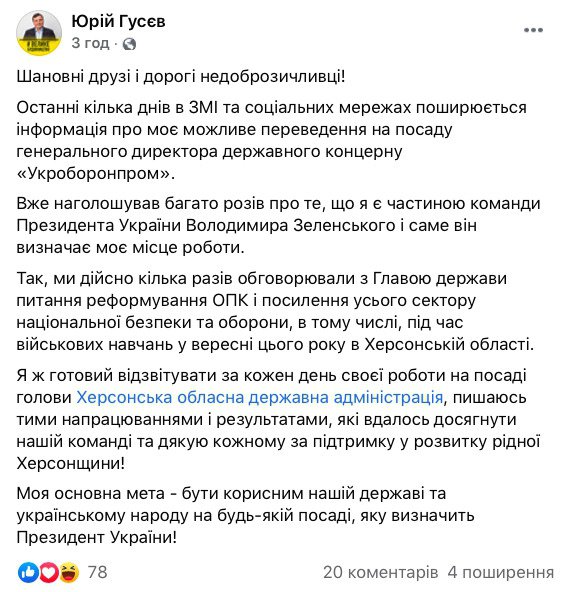 Юрій Гусєв
3 год ·

Шановні друзі і дорогі недоброзичливці!

Останні кілька днів в ЗМІ та соціальних мережах поширюється інформація про моє можливе переведення на посаду генерального директора державного концерну «Укроборонпром».

Вже наголошував багато розів про те, що я є частиною команди Президента України Володимира Зеленського і саме він визначає моє місце роботи.

Так, ми дійсно кілька разів обговорювали з Главою держави питання реформування ОПК і посилення усього сектору національної безпеки та оборони, в тому числі, під час військових навчань у вересні цього року в Херсонській області.

Я ж готовий відзвітувати за кожен день своєї роботи на посаді голови Херсонська обласна державна адміністрація, пишаюсь тими напрацюваннями і результатами, які вдалось досягнути нашій команді та дякую кожному за підтримку у розвитку рідної Херсонщини!

Моя основна мета - бути корисним нашій державі та українському народу на будь-якій посаді, яку визначить Президент України!

78
20 коментарів 4 поширення